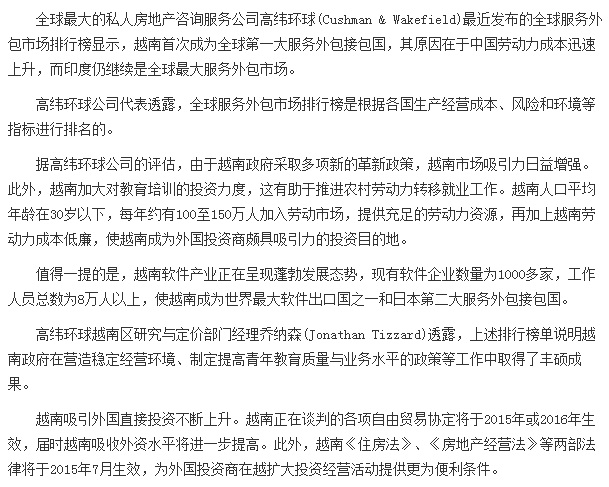 全球最大的私人房地产咨询服务公司高纬环球(Cushman & Wakefield)最近发布的全球服务外包市场排行榜显示，越南首次成为全球第一大服务外包接包国，其原因在于中国劳动力成本迅速上升，而印度仍继续是全球最大服务外包市场。

高纬环球公司代表透露，全球服务外包市场排行榜是根据各国生产经营成本、风险和环境等指标进行排名的。

据高纬环球公司的评估，由于越南政府采取多项新的革新政策，越南市场吸引力日益增强。此外，越南加大对教育培训的投资力度，这有助于推进农村劳动力转移就业工作。越南人口平均年龄在30岁以下，每年约有100至150万人加入劳动市场，提供充足的劳动力资源，再加上越南劳动力成本低廉，使越南成为外国投资商颇具吸引力的投资目的地。

值得一提的是，越南软件产业正在呈现蓬勃发展态势，现有软件企业数量为1000多家，工作人员总数为8万人以上，使越南成为世界最大软件出口国之一和日本第二大服务外包接包国。

高纬环球越南区研究与定价部门经理乔纳森(Jonathan Tizzard)透露，上述排行榜单说明越南政府在营造稳定经营环境、制定提高青年教育质量与业务水平的政策等工作中取得了丰硕成果。

越南吸引外国直接投资不断上升。越南正在谈判的各项自由贸易协定将于2015年或2016年生效，届时越南吸收外资水平将进一步提高。此外，越南《住房法》、《房地产经营法》等两部法律将于2015年7月生效，为外国投资商在越扩大投资经营活动提供更为便利条件。